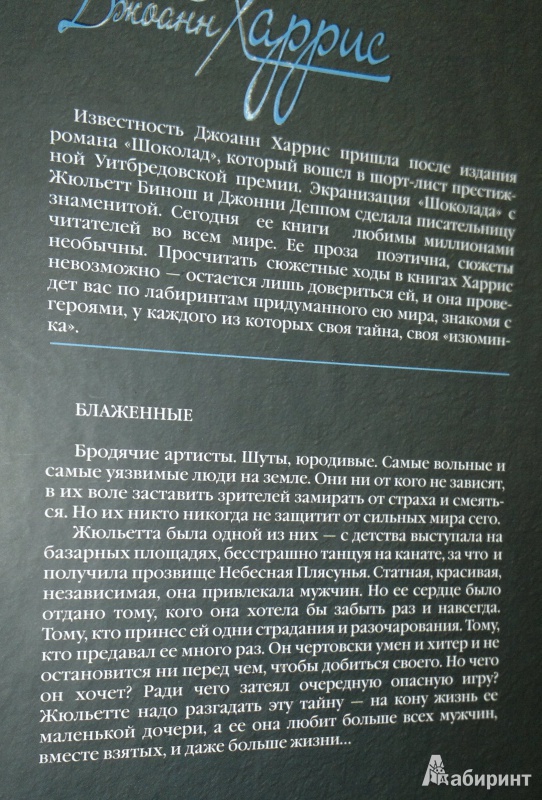 Джоанн Харрис

Известность Джоанн Харрис пришла после издания романа «Шоколад», который вошел в шорт-лист престижной Уитбредовской премии. Экранизация «Шоколада» с Жюльетт Бинош и Джонни Деппом сделала писательницу знаменитой. Сегодня ее книги любимы миллионами читателей во всем мире. Ее проза поэтична, сюжеты необычны. Просчитать сюжетные ходы в книгах Харрис невозможно — остается лишь довериться ей, и она проведет вас по лабиринтам придуманного ею мира, знакомя с героями, у каждого из которых своя тайна, своя «изюминка».

БЛАЖЕННЫЕ

Бродячие артисты. Шуты, юродивые. Самые вольные и самые уязвимые люди на земле. Они ни от кого не зависят, в их воле заставить зрителей замирать от страха и смеяться. Но их никто никогда не защитит от сильных мира сего.

Жюльетта была одной из них — с детства выступала на базарных площадях, бесстрашно танцуя на канате, за что и получила прозвище Небесная Плясунья. Статная, красивая, независимая, она привлекала мужчин. Но ее сердце было отдано тому, кого она хотела бы забыть раз и навсегда. Тому, кто принес ей одни страдания и разочарования. Тому, кто предавал ее много раз. Он чертовски умен и хитер и не остановится ни перед чем, чтобы добиться своего. Но чего он хочет? Ради чего затеял очередную опасную игру? Жюльетте надо разгадать эту тайну — на кону жизнь ее маленькой дочери, а ее она любит больше всех мужчин, вместе взятых, и даже больше жизни...

Лабиринт